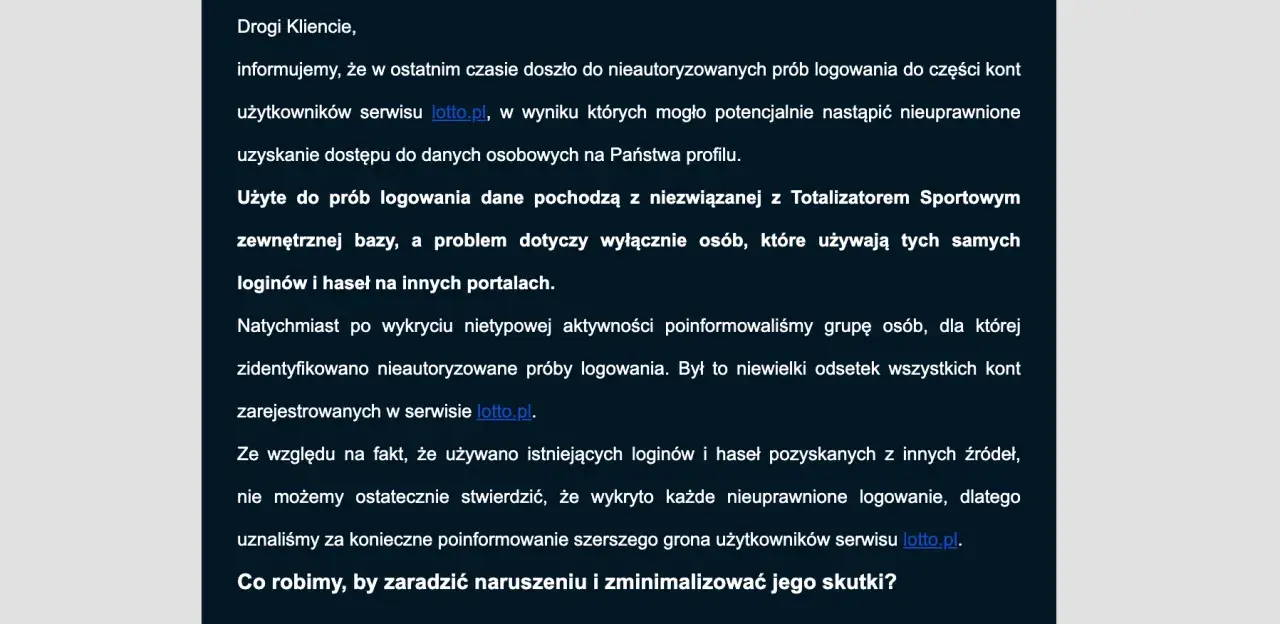 Drogi Kliencie,

informujemy, że w ostatnim czasie doszło do nieautoryzowanych prób logowania do części kont użytkowników serwisu lotto.pl, w wyniku których mogło potencjalnie nastąpić nieuprawnione uzyskanie dostępu do danych osobowych na Państwa profilu.

Użyte do prób logowania dane pochodzą z niezwiązanej z Totalizatorem Sportowym zewnętrznej bazy, a problem dotyczy wyłącznie osób, które używają tych samych loginów i haseł na innych portalach.

Natychmiast po wykryciu nietypowej aktywności poinformowaliśmy grupę osób, dla której zidentyfikowano nieautoryzowane próby logowania. Był to niewielki odsetek wszystkich kont zarejestrowanych w serwisie lotto.pl.

Ze względu na fakt, że używano istniejących loginów i haseł pozyskanych z innych źródeł, nie możemy ostatecznie stwierdzić, że wykryto każde nieuprawnione logowanie, dlatego uznaliśmy za konieczne poinformowanie szerszego grona użytkowników serwisu lotto.pl.

Co robimy, by zaradzić naruszeniu i zminimalizować jego skutki?